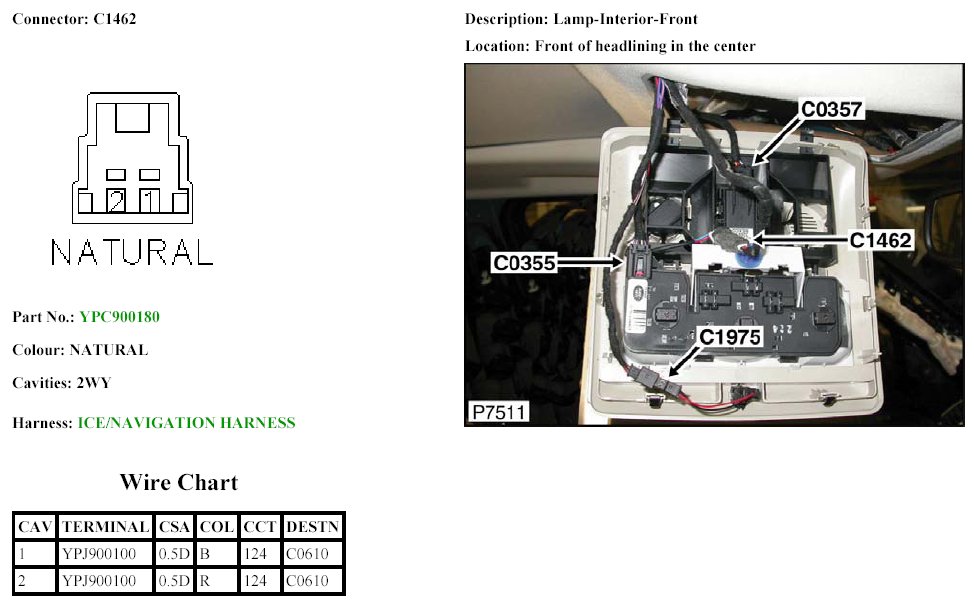 Connector: C1462

2 1

NATURAL

Part No.: YPC900180

Colour: NATURAL

Cavities: 2WY

Harness: ICE/NAVIGATION HARNESS

Wire Chart

| CAV | TERMINAL | CSA | COL | CCT | DESTN |
|---|---|---|---|---|---|
| 1 | YPJ900100 | 0.5D | B | 124 | C0610 |
| 2 | YPJ900100 | 0.5D | R | 124 | C0610 |

Description: Lamp-Interior-Front

Location: Front of headlining in the center

C0357

C1462

C0355

C1975

P7511